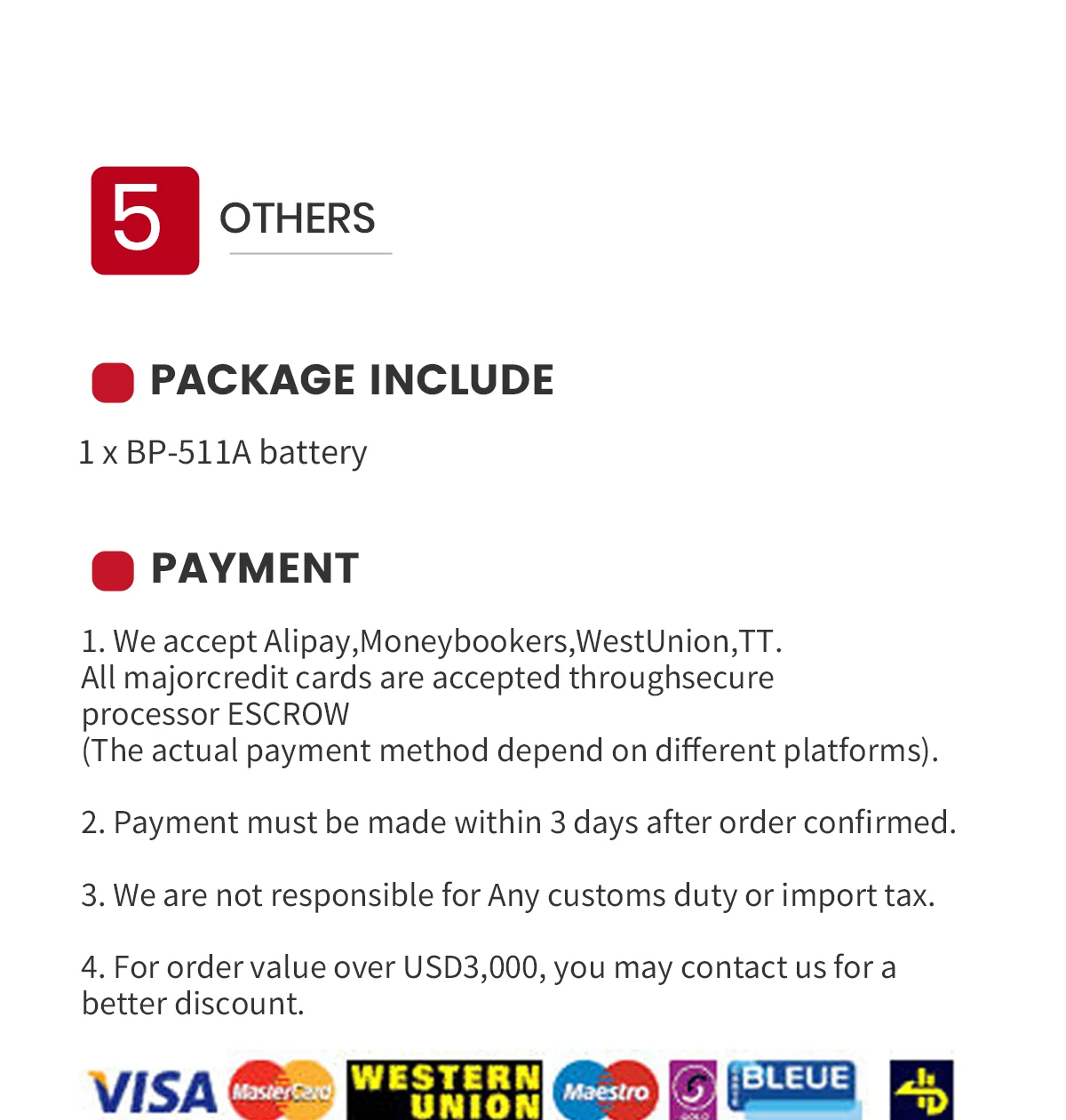 5 OTHERS

PACKAGE INCLUDE

1 x BP-511A battery

PAYMENT

1. We accept Alipay,Moneybookers,WestUnion,TT. All majorcredit cards are accepted throughsecure processor ESCROW (The actual payment method depend on different platforms).

2. Payment must be made within 3 days after order confirmed.

3. We are not responsible for Any customs duty or import tax.

4. For order value over USD3,000, you may contact us for a better discount.

VISA MasterCard WESTERN UNION Maestro BLEUE